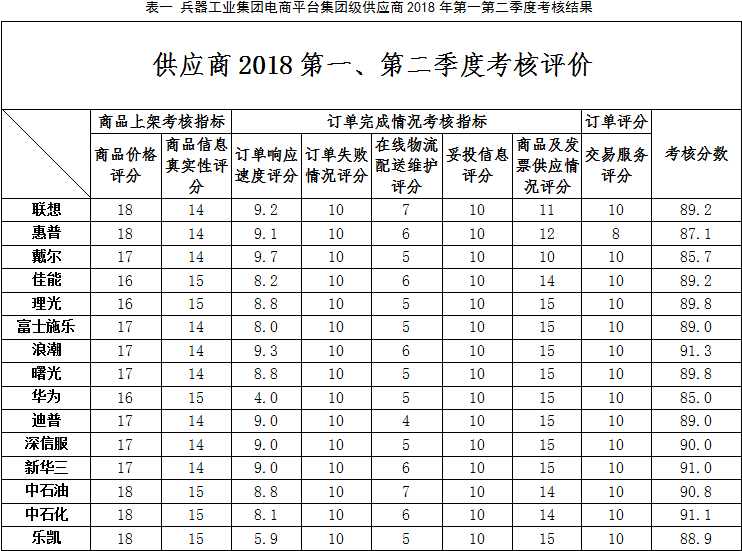 表一 兵器工业集团电商平台集团级供应商 2018 年第一第二季度考核结果

供应商 2018 第一、第二季度考核评价

| | 商品上架考核指标 | | 订单完成情况考核指标 | | | | | 订单评分 | |
|---|---|---|---|---|---|---|---|---|---|
| | 商品价格评分 | 商品信息真实性评分 | 订单响应速度评分 | 订单失败情况评分 | 在线物流配送维护评分 | 妥投信息评分 | 商品及发票供应情况评分 | 交易服务评分 | 考核分数 |
| 联想 | 18 | 14 | 9.2 | 10 | 7 | 10 | 11 | 10 | 89.2 |
| 惠普 | 18 | 14 | 9.1 | 10 | 6 | 10 | 12 | 8 | 87.1 |
| 戴尔 | 17 | 14 | 9.7 | 10 | 5 | 10 | 10 | 10 | 85.7 |
| 佳能 | 16 | 15 | 8.2 | 10 | 6 | 10 | 14 | 10 | 89.2 |
| 理光 | 16 | 15 | 8.8 | 10 | 5 | 10 | 15 | 10 | 89.8 |
| 富士施乐 | 17 | 14 | 8.0 | 10 | 5 | 10 | 15 | 10 | 89.0 |
| 浪潮 | 17 | 14 | 9.3 | 10 | 6 | 10 | 15 | 10 | 91.3 |
| 曙光 | 17 | 14 | 8.8 | 10 | 5 | 10 | 15 | 10 | 89.8 |
| 华为 | 16 | 15 | 4.0 | 10 | 5 | 10 | 15 | 10 | 85.0 |
| 迪普 | 17 | 14 | 9.0 | 10 | 4 | 10 | 15 | 10 | 89.0 |
| 深信服 | 17 | 14 | 9.0 | 10 | 5 | 10 | 15 | 10 | 90.0 |
| 新华三 | 17 | 14 | 9.0 | 10 | 6 | 10 | 15 | 10 | 91.0 |
| 中石油 | 18 | 15 | 8.8 | 10 | 7 | 10 | 14 | 10 | 90.8 |
| 中石化 | 18 | 15 | 8.1 | 10 | 6 | 10 | 14 | 10 | 91.1 |
| 乐凯 | 18 | 15 | 5.9 | 10 | 5 | 10 | 15 | 10 | 88.9 |